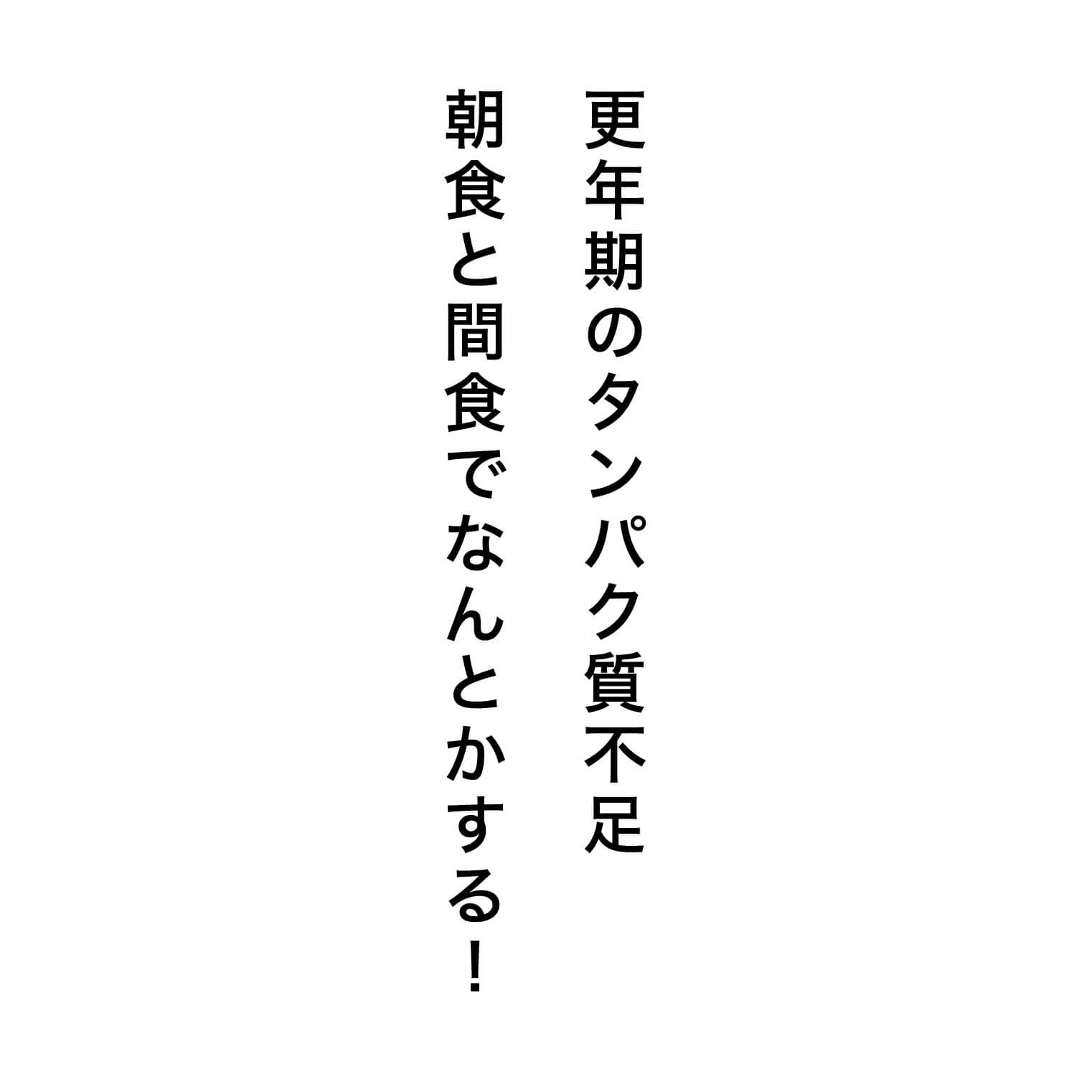 更年期のタンパク質不足
朝食と間食でなんとかする！